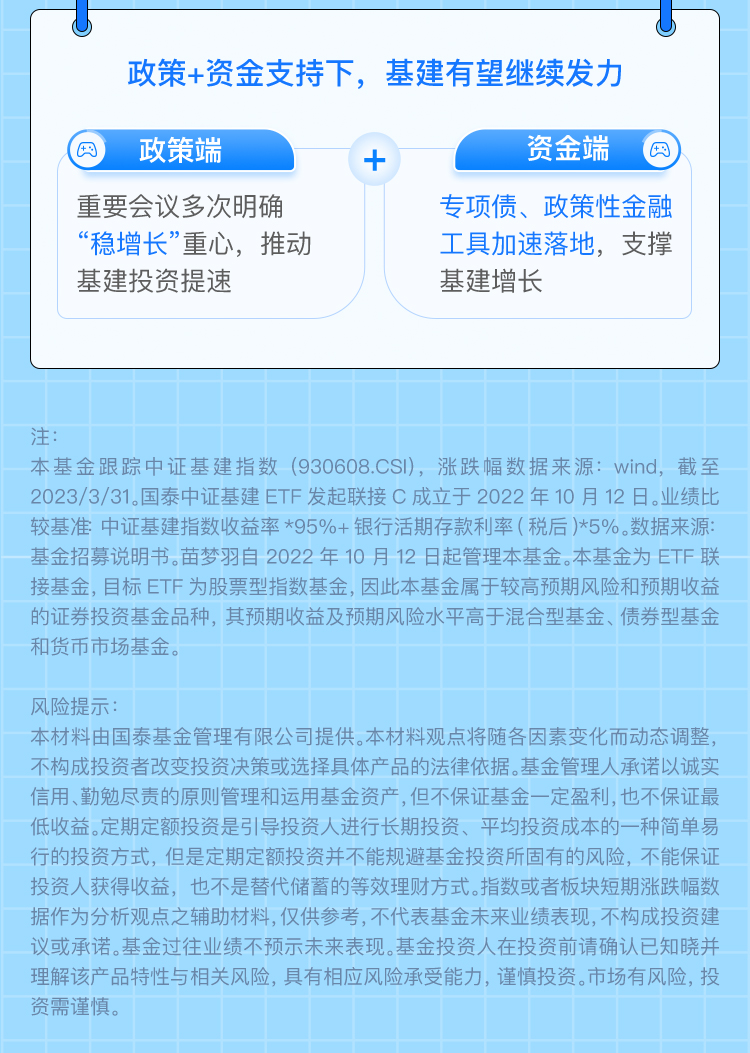 政策+资金支持下，基建有望继续发力

政策端

重要会议多次明确“稳增长”重心，推动基建投资提速

+

资金端

专项债、政策性金融工具加速落地，支撑基建增长

注：
本基金跟踪中证基建指数（930608.CSI），涨跌幅数据来源：wind，截至2023/3/31。国泰中证基建 ETF 发起联接 C 成立于 2022 年 10 月 12 日。业绩比较基准：中证基建指数收益率 *95%+ 银行活期存款利率（税后）*5%。数据来源：基金招募说明书。苗梦羽自 2022 年 10 月 12 日起管理本基金。本基金为 ETF 联接基金，目标 ETF 为股票型指数基金，因此本基金属于较高预期风险和预期收益的证券投资基金品种，其预期收益及预期风险水平高于混合型基金、债券型基金和货币市场基金。

风险提示：
本材料由国泰基金管理有限公司提供。本材料观点将随各因素变化而动态调整，不构成投资者改变投资决策或选择具体产品的法律依据。基金管理人承诺以诚实信用、勤勉尽责的原则管理和运用基金资产，但不保证基金一定盈利，也不保证最低收益。定期定额投资是引导投资人进行长期投资、平均投资成本的一种简单易行的投资方式，但是定期定额投资并不能规避基金投资所固有的风险，不能保证投资人获得收益，也不是替代储蓄的等效理财方式。指数或者板块短期涨跌幅数据作为分析观点之辅助材料，仅供参考，不代表基金未来业绩表现，不构成投资建议或承诺。基金过往业绩不预示未来表现。基金投资人在投资前请确认已知晓并理解该产品特性与相关风险，具有相应风险承受能力，谨慎投资。市场有风险，投资需谨慎。